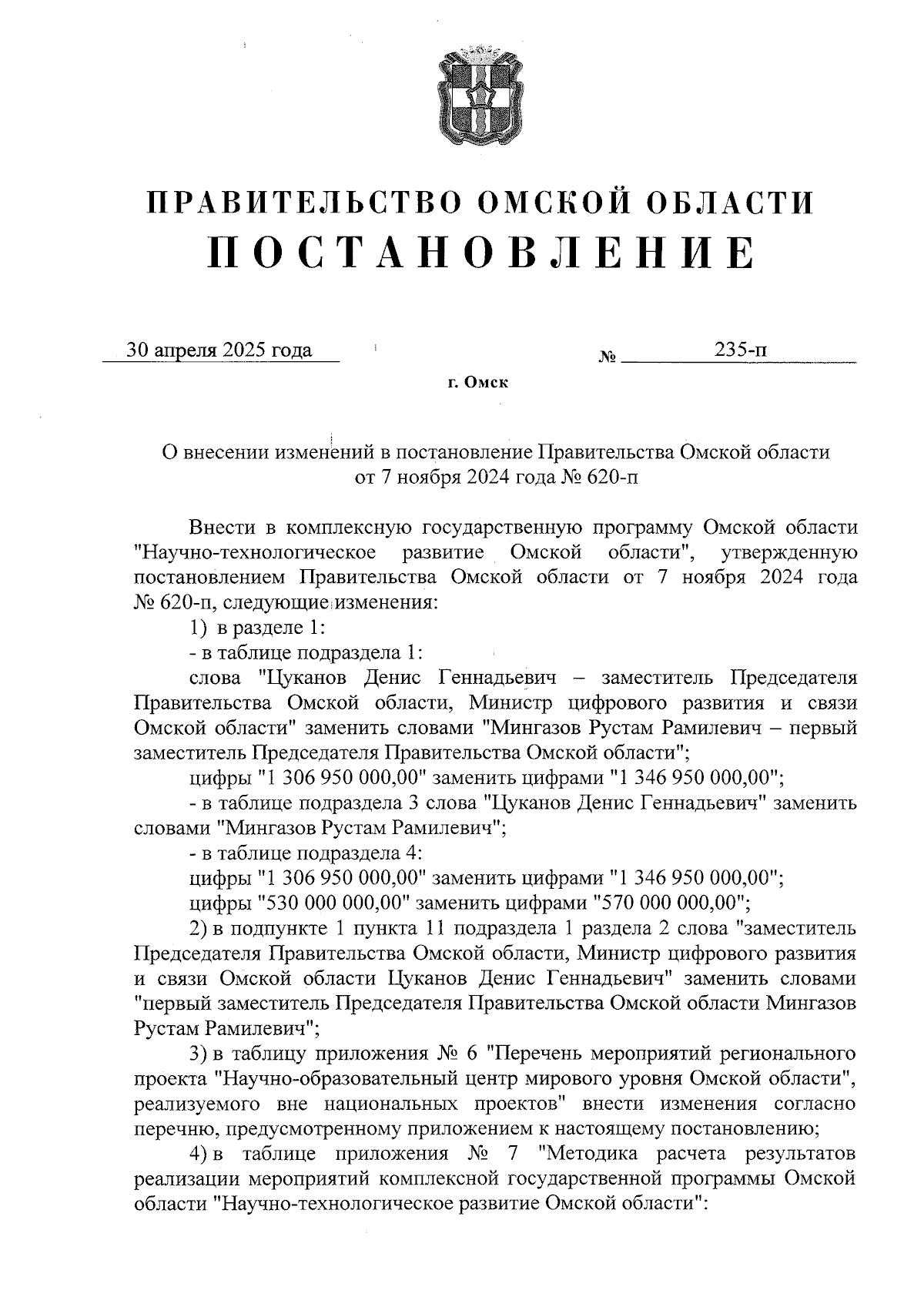 ПРАВИТЕЛЬСТВО ОМСКОЙ ОБЛАСТИ
ПОСТАНОВЛЕНИЕ

30 апреля 2025 года № 235-п

г. Омск

О внесении изменений в постановление Правительства Омской области от 7 ноября 2024 года № 620-п

Внести в комплексную государственную программу Омской области "Научно-технологическое развитие Омской области", утвержденную постановлением Правительства Омской области от 7 ноября 2024 года № 620-п, следующие изменения:

1) в разделе 1:

- в таблице подраздела 1:

слова "Цуканов Денис Геннадьевич – заместитель Председателя Правительства Омской области, Министр цифрового развития и связи Омской области" заменить словами "Мингазов Рустам Рамилевич – первый заместитель Председателя Правительства Омской области";

цифры "1 306 950 000,00" заменить цифрами "1 346 950 000,00";

- в таблице подраздела 3 слова "Цуканов Денис Геннадьевич" заменить словами "Мингазов Рустам Рамилевич";

- в таблице подраздела 4:

цифры "1 306 950 000,00" заменить цифрами "1 346 950 000,00";

цифры "530 000 000,00" заменить цифрами "570 000 000,00";

2) в подпункте 1 пункта 11 подраздела 1 раздела 2 слова "заместитель Председателя Правительства Омской области, Министр цифрового развития и связи Омской области Цуканов Денис Геннадьевич" заменить словами "первый заместитель Председателя Правительства Омской области Мингазов Рустам Рамилевич";

3) в таблицу приложения № 6 "Перечень мероприятий регионального проекта "Научно-образовательный центр мирового уровня Омской области", реализуемого вне национальных проектов" внести изменения согласно перечню, предусмотренному приложением к настоящему постановлению;

4) в таблице приложения № 7 "Методика расчета результатов реализации мероприятий комплексной государственной программы Омской области "Научно-технологическое развитие Омской области":